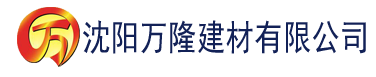 万 沈阳万隆建材有限公司